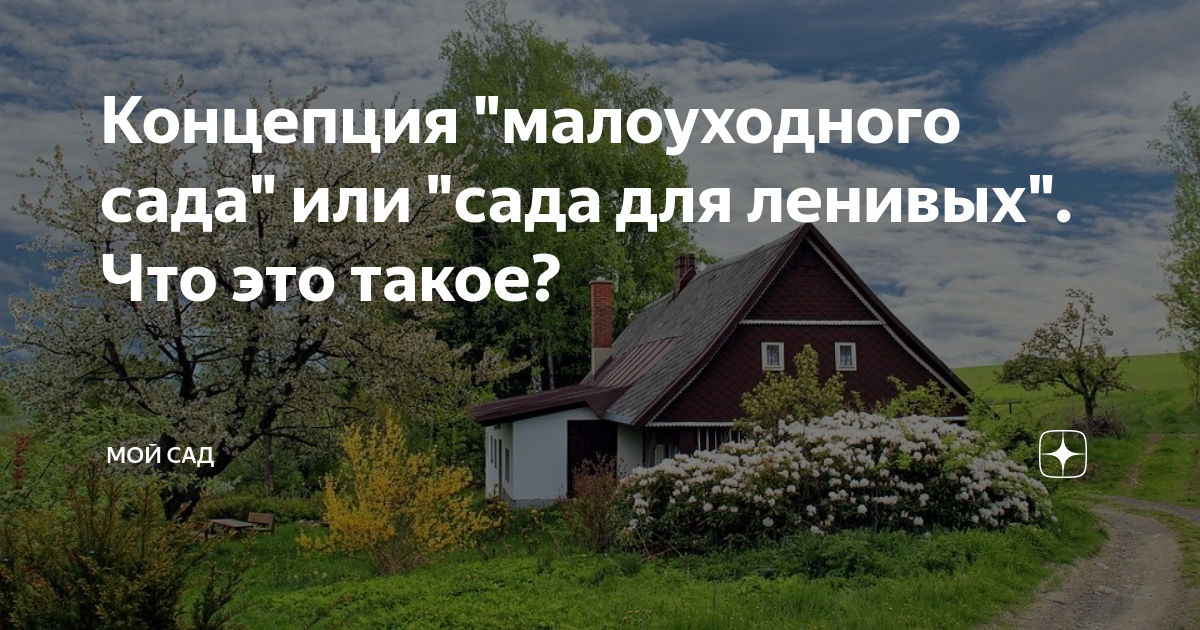 Концепция "малоуходного сада" или "сада для ленивых". Что это такое?

МОЙ САД